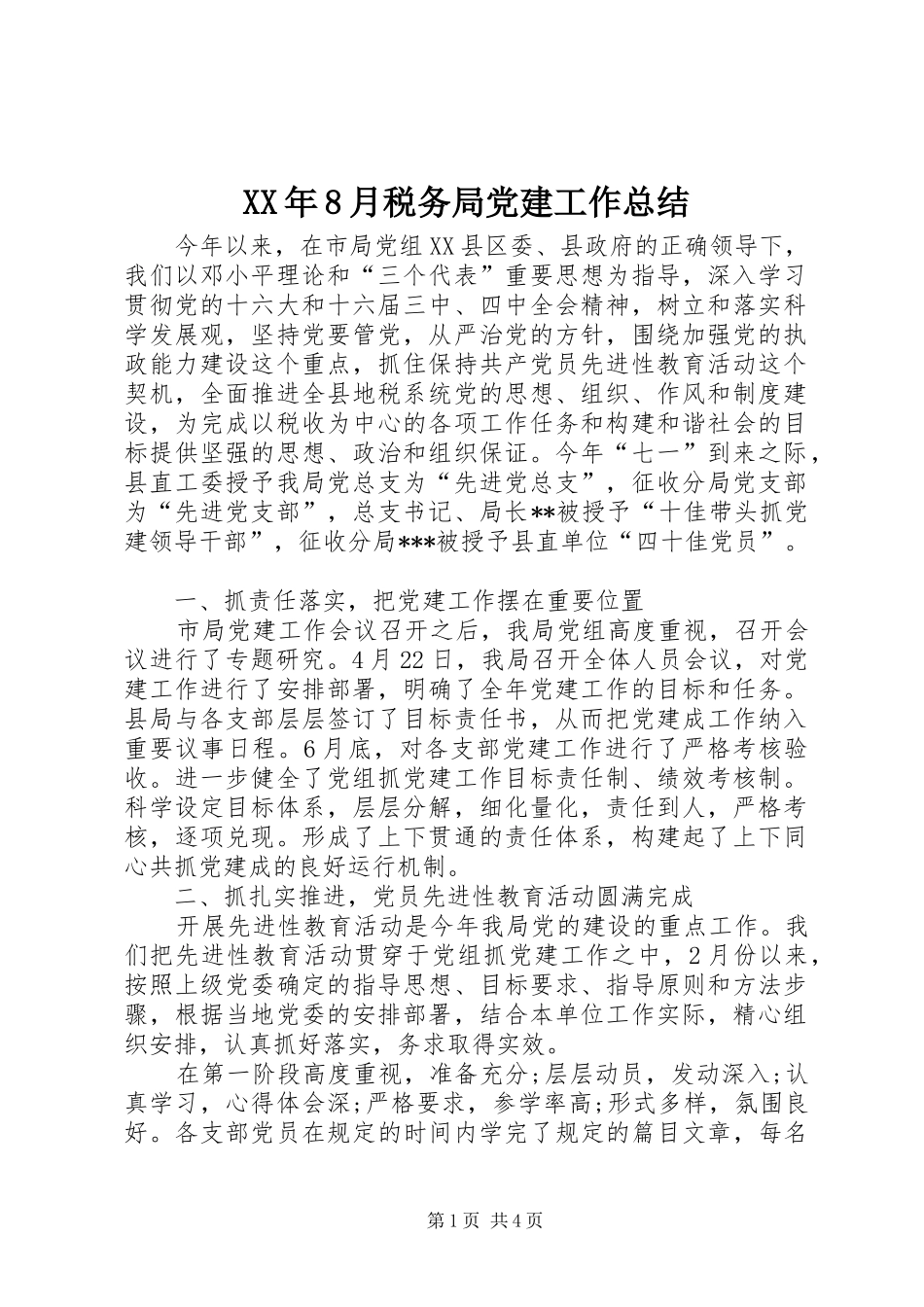 XX年8月税务局党建工作总结

今年以来，在市局党组XX县区委、县政府的正确领导下，我们以邓小平理论和“三个代表”重要思想为指导，深入学习贯彻党的十六大和十六届三中、四中全会精神，树立和落实科学发展观，坚持党要管党，从严治党的方针，围绕加强党的执政能力建设这个重点，抓住保持共产党员先进性教育活动这个契机，全面推进全县地税系统党的思想、组织、作风和制度建设，为完成以税收为中心的各项工作任务和构建和谐社会的目标提供坚强的思想、政治和组织保证。今年“七一”到来之际，县直工委授予我局党总支为“先进党总支”，征收分局党支部为“先进党支部”，总支书记、局长**被授予“十佳带头抓党建领导干部”，征收分局***被授予县直单位“四十佳党员”。

一、抓责任落实，把党建工作摆在重要位置

市局党建工作会议召开之后，我局党组高度重视，召开会议进行了专题研究。4月22日，我局召开全体人员会议，对党建工作进行了安排部署，明确了全年党建工作的目标和任务。县局与各支部层层签订了目标责任书，从而把党建成工作纳入重要议事日程。6月底，对各支部党建工作进行了严格考核验收。进一步健全了党组抓党建工作目标责任制、绩效考核制。科学设定目标体系，层层分解，细化量化，责任到人，严格考核，逐项兑现。形成了上下贯通的责任体系，构建起了上下同心共抓党建成的良好运行机制。

二、抓扎实推进，党员先进性教育活动圆满完成

开展先进性教育活动是今年我局党的建设的重点工作。我们把先进性教育活动贯穿于党组抓党建工作之中，2月份以来，按照上级党委确定的指导思想、目标要求、指导原则和方法步骤，根据当地党委的安排部署，结合本单位工作实际，精心组织安排，认真抓好落实，务求取得实效。

在第一阶段高度重视，准备充分;层层动员，发动深入;认真学习，心得体会深;严格要求，参学率高;形式多样，氛围良好。各支部党员在规定的时间内学完了规定的篇目文章，每名

第1页 共4页